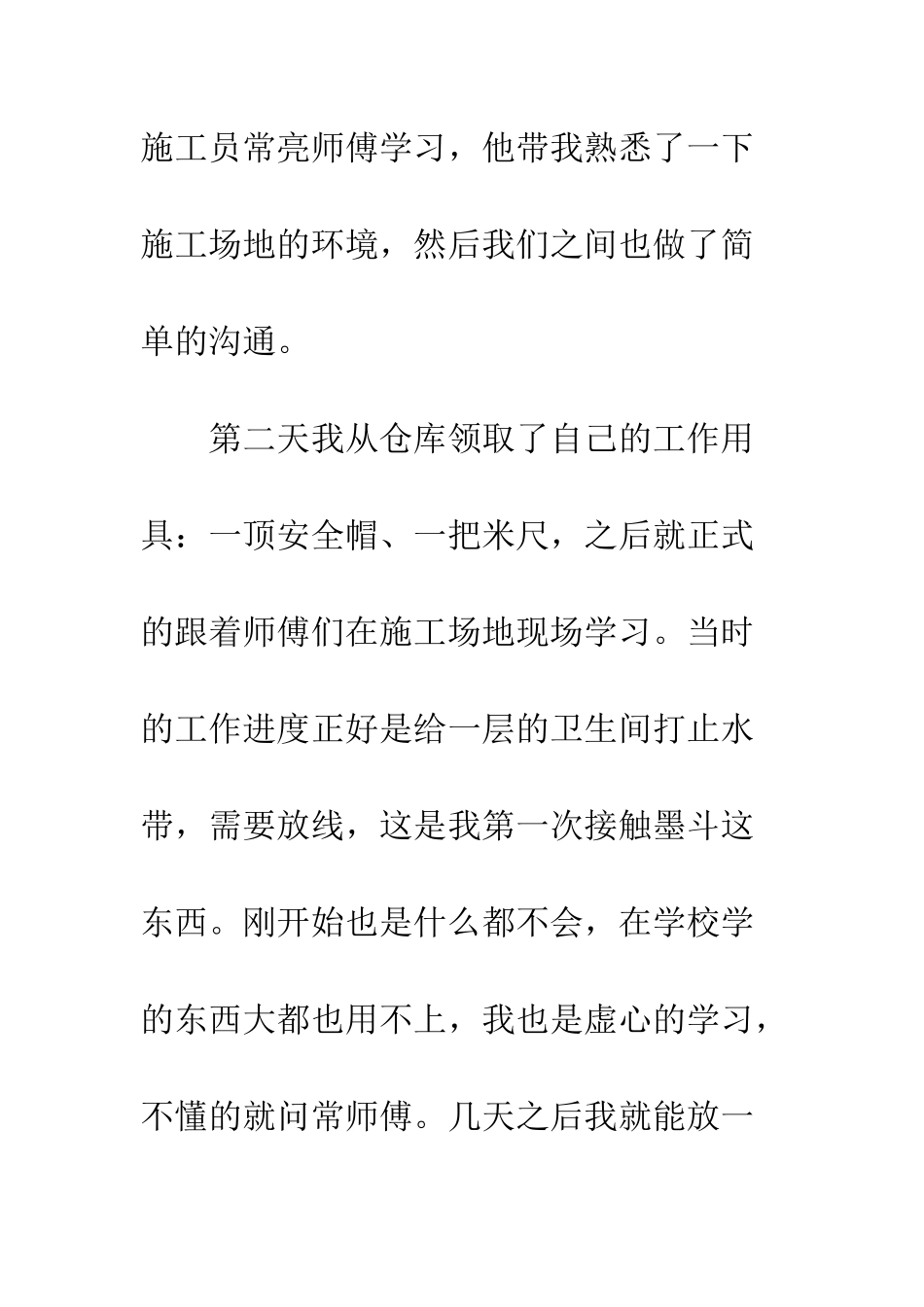 施工员常亮师傅学习，他带我熟悉了一下施工场地的环境，然后我们之间也做了简单的沟通。

第二天我从仓库领取了自己的工作用具：一顶安全帽、一把米尺，之后就正式的跟着师傅们在施工场地现场学习。当时的工作进度正好是给一层的卫生间打止水带，需要放线，这是我第一次接触墨斗这东西。刚开始也是什么都不会，在学校学的东西大都也用不上，我也是虚心的学习，不懂的就问常师傅。几天之后我就能放一